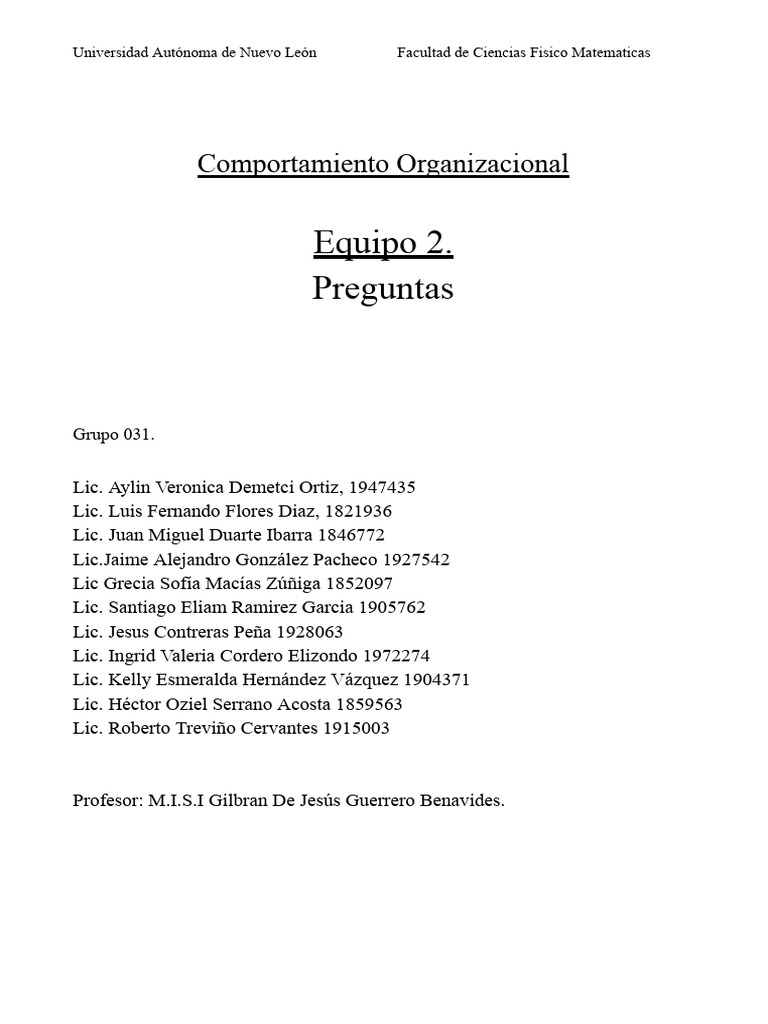 Universidad Autónoma de Nuevo León

Facultad de Ciencias Fisico Matematicas

Comportamiento Organizacional

Equipo 2.
Preguntas

Grupo 031.

Lic. Aylin Veronica Demetci Ortiz, 1947435
Lic. Luis Fernando Flores Diaz, 1821936
Lic. Juan Miguel Duarte Ibarra 1846772
Lic.Jaime Alejandro González Pacheco 1927542
Lic Grecia Sofia Macías Zúñiga 1852097
Lic. Santiago Eliam Ramirez Garcia 1905762
Lic. Jesus Contreras Peña 1928063
Lic. Ingrid Valeria Cordero Elizondo 1972274
Lic. Kelly Esmeralda Hernández Vázquez 1904371
Lic. Héctor Oziel Serrano Acosta 1859563
Lic. Roberto Treviño Cervantes 1915003

Profesor: M.I.S.I Gilbran De Jesús Guerrero Benavides.